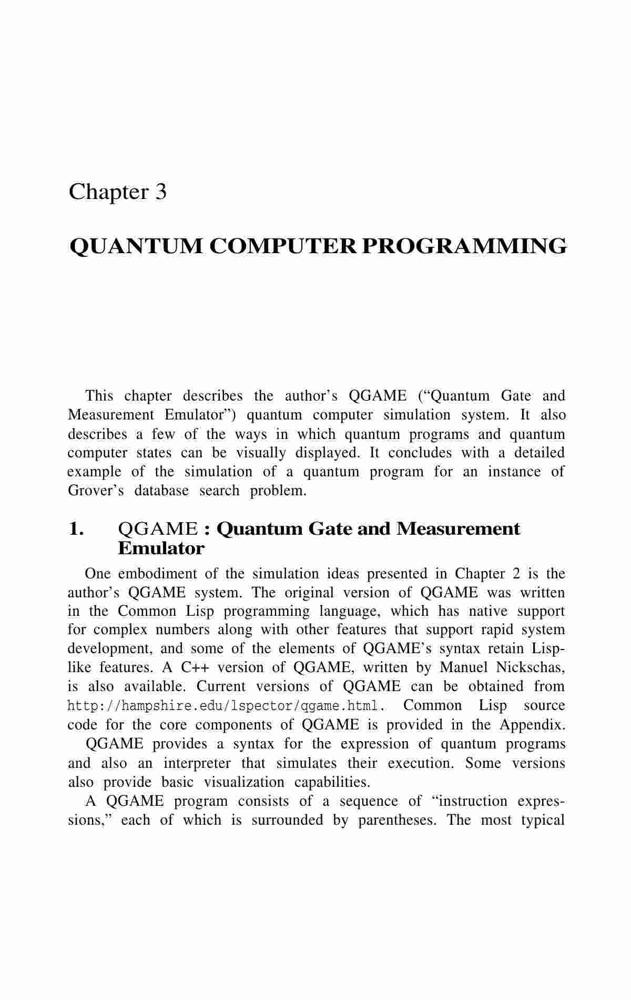 Chapter 3

QUANTUM COMPUTER PROGRAMMING

This chapter describes the author's QGAME ("Quantum Gate and Measurement Emulator") quantum computer simulation system. It also describes a few of the ways in which quantum programs and quantum computer states can be visually displayed. It concludes with a detailed example of the simulation of a quantum program for an instance of Grover's database search problem.

1. QGAME : Quantum Gate and Measurement Emulator

One embodiment of the simulation ideas presented in Chapter 2 is the author's QGAME system. The original version of QGAME was written in the Common Lisp programming language, which has native support for complex numbers along with other features that support rapid system development, and some of the elements of QGAME's syntax retain Lisp-like features. A C++ version of QGAME, written by Manuel Nickschas, is also available. Current versions of QGAME can be obtained from http://hampshire.edu/lspector/qgame.html. Common Lisp source code for the core components of QGAME is provided in the Appendix.

QGAME provides a syntax for the expression of quantum programs and also an interpreter that simulates their execution. Some versions also provide basic visualization capabilities.

A QGAME program consists of a sequence of "instruction expressions," each of which is surrounded by parentheses. The most typical